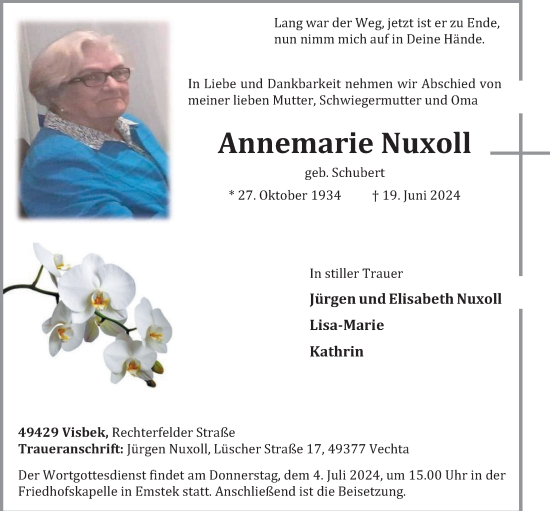 Lang war der Weg, jetzt ist er zu Ende,
nun nimm mich auf in Deine Hände.

In Liebe und Dankbarkeit nehmen wir Abschied von meiner lieben Mutter, Schwiegermutter und Oma

Annemarie Nuxoll

geb. Schubert

* 27. Oktober 1934 † 19. Juni 2024

In stiller Trauer

Jürgen und Elisabeth Nuxoll

Lisa-Marie

Kathrin

49429 Visbek, Rechterfelder Straße
Traueranschrift: Jürgen Nuxoll, Lüscher Straße 17, 49377 Vechta

Der Wortgottesdienst findet am Donnerstag, dem 4. Juli 2024, um 15.00 Uhr in der Friedhofskapelle in Emstek statt. Anschließend ist die Beisetzung.